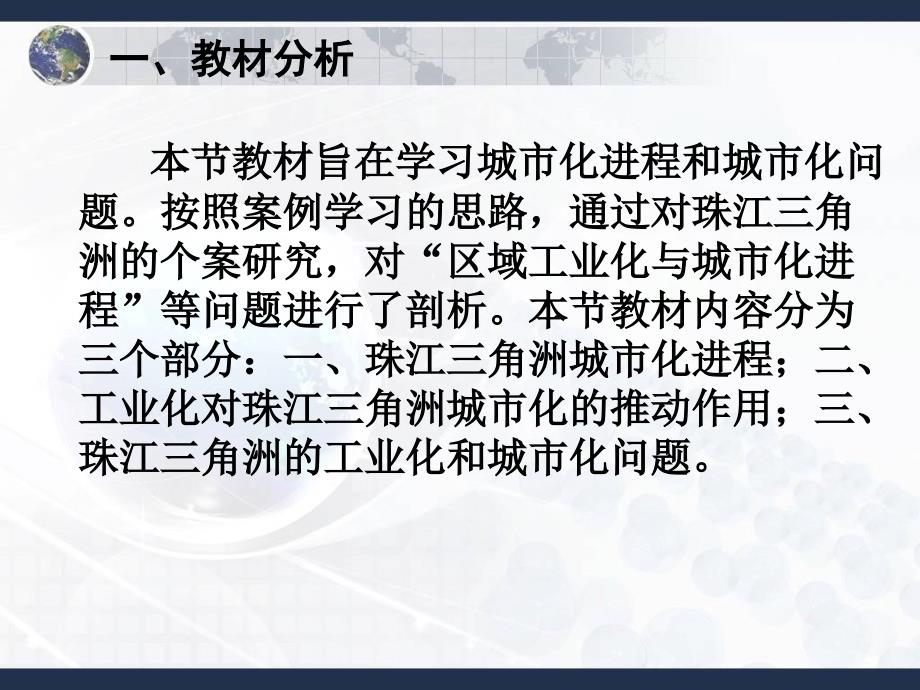 一、教材分析

本节教材旨在学习城市化进程和城市化问题。按照案例学习的思路，通过对珠江三角洲的个案研究，对“区域工业化与城市化进程”等问题进行了剖析。本节教材内容分为三个部分：一、珠江三角洲城市化进程；二、工业化对珠江三角洲城市化的推动作用；三、珠江三角洲的工业化和城市化问题。